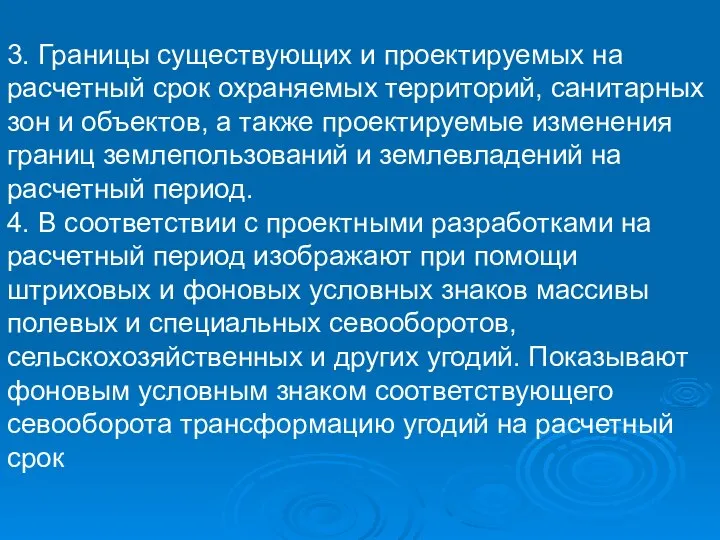 3. Границы существующих и проектируемых на расчетный срок охраняемых территорий, санитарных зон и объектов, а также проектируемые изменения границ землепользований и землевладений на расчетный период.
4. В соответствии с проектными разработками на расчетный период изображают при помощи штриховых и фоновых условных знаков массивы полевых и специальных севооборотов, сельскохозяйственных и других угодий. Показывают фоновым условным знаком соответствующего севооборота трансформацию угодий на расчетный срок